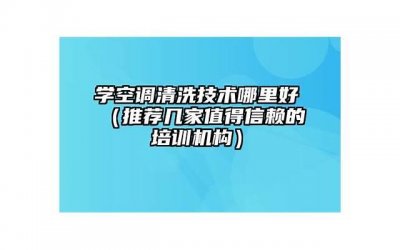 学空调清洗技术哪里好（推荐几家值得信赖的培训机构）